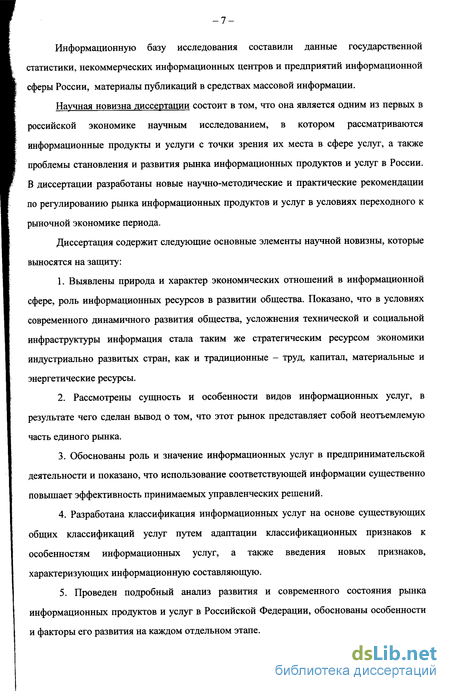 – 7 –

Информационную базу исследования составили данные государственной статистики, некоммерческих информационных центров и предприятий информационной сферы России, материалы публикаций в средствах массовой информации.

Научная новизна диссертации состоит в том, что она является одним из первых в российской экономике научным исследованием, в котором рассматриваются информационные продукты и услуги с точки зрения их места в сфере услуг, а также проблемы становления и развития рынка информационных продуктов и услуг в России. В диссертации разработаны новые научно-методические и практические рекомендации по регулированию рынка информационных продуктов и услуг в условиях переходного к рыночной экономике периода.

Диссертация содержит следующие основные элементы научной новизны, которые выносятся на защиту:

1. Выявлены природа и характер экономических отношений в информационной сфере, роль информационных ресурсов в развитии общества. Показано, что в условиях современного динамичного развития общества, усложнения технической и социальной инфраструктуры информация стала таким же стратегическим ресурсом экономики индустриально развитых стран, как и традиционные – труд, капитал, материальные и энергетические ресурсы.

2. Рассмотрены сущность и особенности видов информационных услуг, в результате чего сделан вывод о том, что этот рынок представляет собой неотъемлемую часть единого рынка.

3. Обоснованы роль и значение информационных услуг в предпринимательской деятельности и показано, что использование соответствующей информации существенно повышает эффективность принимаемых управленческих решений.

4. Разработана классификация информационных услуг на основе существующих общих классификаций услуг путем адаптации классификационных признаков к особенностям информационных услуг, а также введения новых признаков, характеризующих информационную составляющую.

5. Проведен подробный анализ развития и современного состояния рынка информационных продуктов и услуг в Российской Федерации, обоснованы особенности и факторы его развития на каждом отдельном этапе.

dsLib.net
библиотека диссертаций